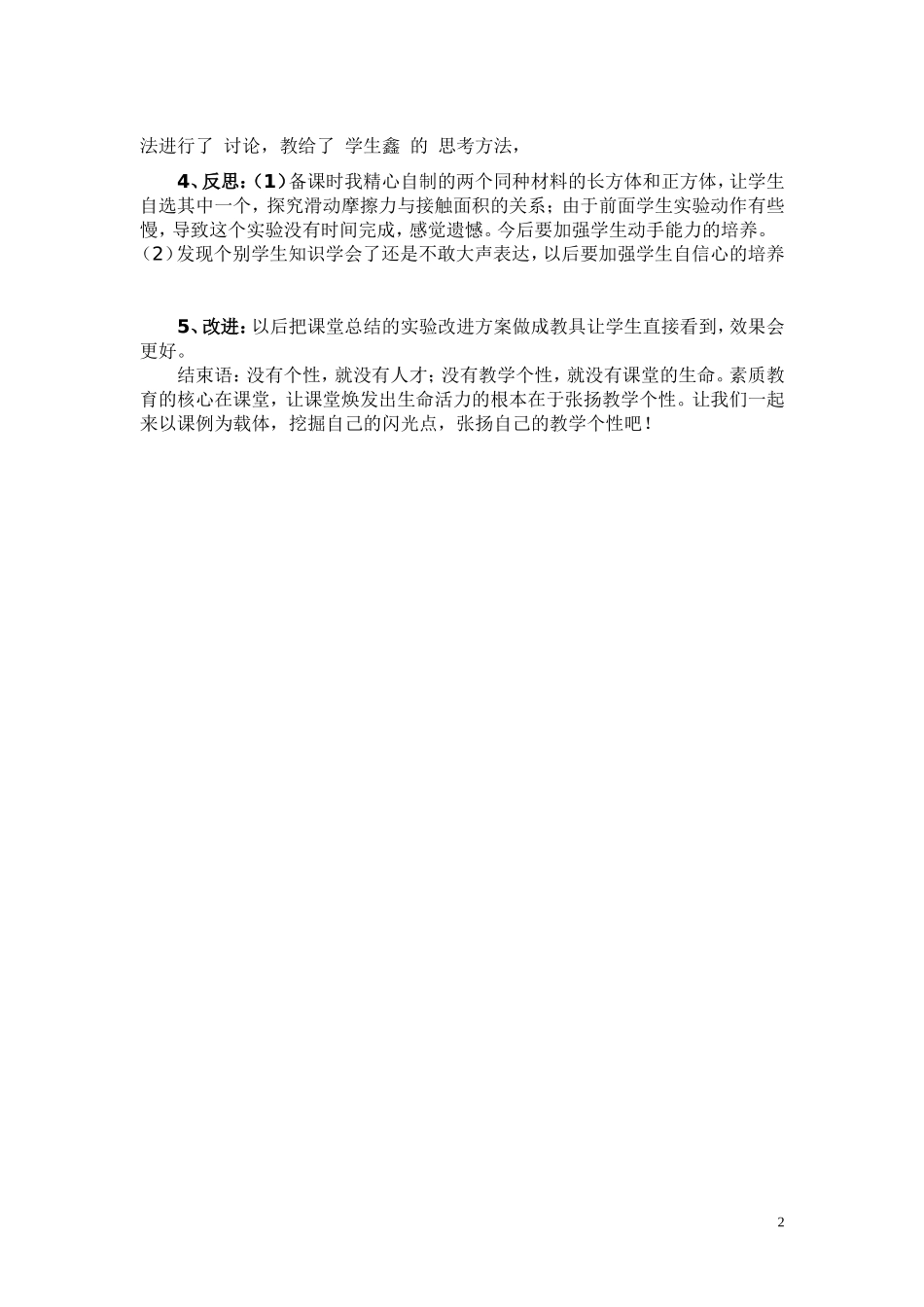 法进行了 讨论，教给了 学生鑫 的 思考方法，

4、反思：（1）备课时我精心自制的两个同种材料的长方体和正方体，让学生自选其中一个，探究滑动摩擦力与接触面积的关系；由于前面学生实验动作有些慢，导致这个实验没有时间完成，感觉遗憾。今后要加强学生动手能力的培养。（2）发现个别学生知识学会了还是不敢大声表达，以后要加强学生自信心的培养

5、改进：以后把课堂总结的实验改进方案做成教具让学生直接看到，效果会更好。

结束语：没有个性，就没有人才；没有教学个性，就没有课堂的生命。素质教育的核心在课堂，让课堂焕发出生命活力的根本在于张扬教学个性。让我们一起来以课例为载体，挖掘自己的闪光点，张扬自己的教学个性吧！

2